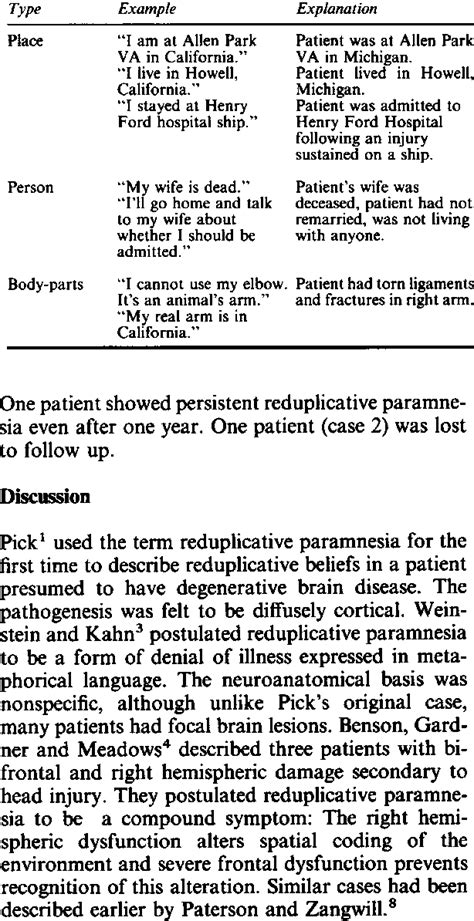 | Type | Example | Explanation |
|---|---|---|
| Place | "I am at Allen Park VA in California." "I live in Howell, California." "I stayed at Henry Ford hospital ship." | Patient was at Allen Park VA in Michigan. Patient lived in Howell, Michigan. Patient was admitted to Henry Ford Hospital following an injury sustained on a ship. |
| Person | "My wife is dead." "I'll go home and talk to my wife about whether I should be admitted." | Patient's wife was deceased, patient had not remarried, was not living with anyone. |
| Body-parts | "I cannot use my elbow. It's an animal's arm." "My real arm is in California." | Patient had torn ligaments and fractures in right arm. |

One patient showed persistent reduplicative paramnesia even after one year. One patient (case 2) was lost to follow up.

Discussion

Pick$^1$ used the term reduplicative paramnesia for the first time to describe reduplicative beliefs in a patient presumed to have degenerative brain disease. The pathogenesis was felt to be diffusely cortical. Weinstein and Kahn$^3$ postulated reduplicative paramnesia to be a form of denial of illness expressed in metaphorical language. The neuroanatomical basis was nonspecific, although unlike Pick's original case, many patients had focal brain lesions. Benson, Gardner and Meadows$^4$ described three patients with bifrontal and right hemispheric damage secondary to head injury. They postulated reduplicative paramnesia to be a compound symptom: The right hemispheric dysfunction alters spatial coding of the environment and severe frontal dysfunction prevents recognition of this alteration. Similar cases had been described earlier by Paterson and Zangwill.$^8$